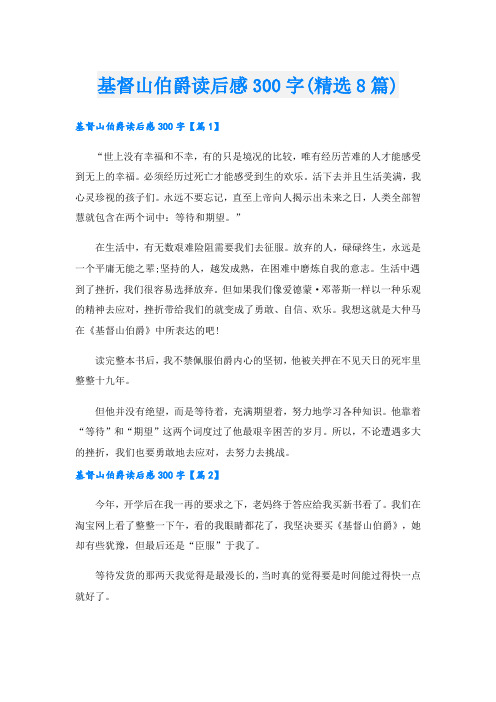 基督山伯爵读后感300字(精选8篇)

基督山伯爵读后感300字【篇1】

“世上没有幸福和不幸，有的只是境况的比较，唯有经历苦难的人才能感受到无上的幸福。必须经历过死亡才能感受到生的欢乐。活下去并且生活美满，我心灵珍视的孩子们。永远不要忘记，直至上帝向人揭示出未来之日，人类全部智慧就包含在两个词中：等待和期望。”

在生活中，有无数艰难险阻需要我们去征服。放弃的人，碌碌终生，永远是一个平庸无能之辈;坚持的人，越发成熟，在困难中磨炼自我的意志。生活中遇到了挫折，我们很容易选择放弃。但如果我们像爱德蒙·邓蒂斯一样以一种乐观的精神去应对，挫折带给我们的就变成了勇敢、自信、欢乐。我想这就是大仲马在《基督山伯爵》中所表达的吧!

读完整本书后，我不禁佩服伯爵内心的坚韧，他被关押在不见天日的死牢里整整十九年。

但他并没有绝望，而是等待着，充满期望着，努力地学习各种知识。他靠着“等待”和“期望”这两个词度过了他最艰辛困苦的岁月。所以，不论遭遇多大的挫折，我们也要勇敢地去应对，去努力去挑战。

基督山伯爵读后感300字【篇2】

今年，开学后在我一再的要求之下，老妈终于答应给我买新书看了。我们在淘宝网上看了整整一下午，看的我眼睛都花了，我坚决要买《基督山伯爵》，她却有些犹豫，但最后还是“臣服”于我了。

等待发货的那两天我觉得是最漫长的,当时真的觉得要是时间能过得快一点就好了。